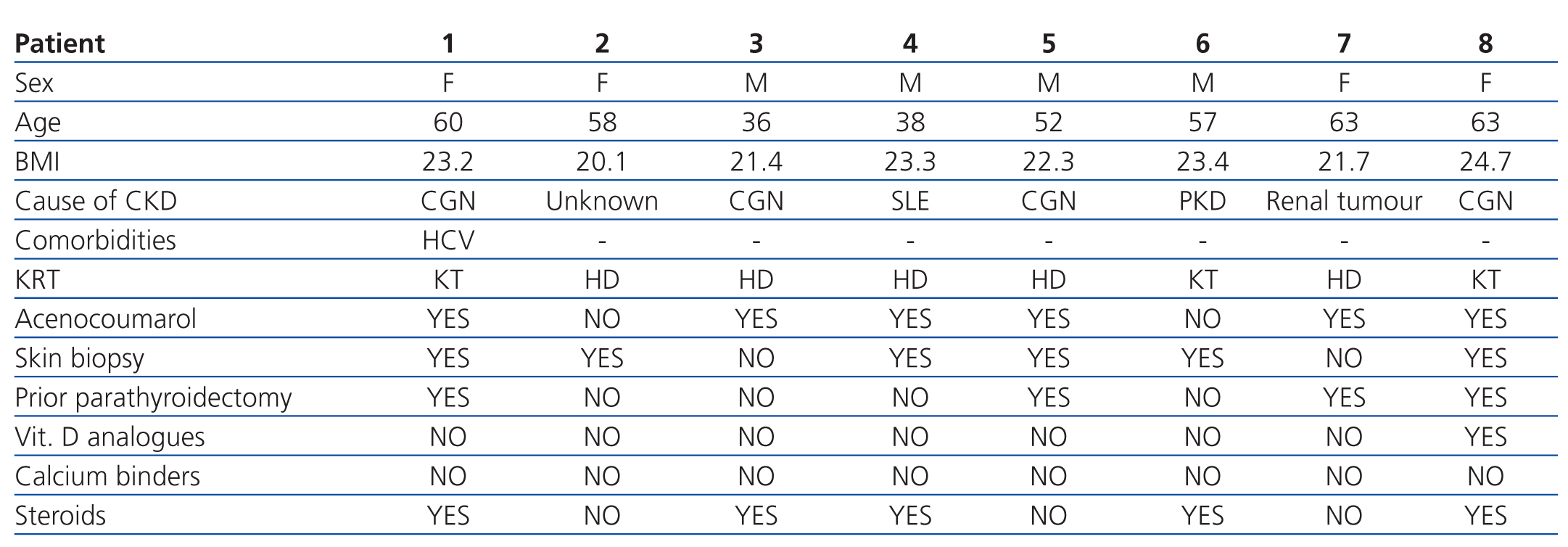 | Patient | 1 | 2 | 3 | 4 | 5 | 6 | 7 | 8 |
|---|---|---|---|---|---|---|---|---|
| Sex | F | F | M | M | M | M | F | F |
| Age | 60 | 58 | 36 | 38 | 52 | 57 | 63 | 63 |
| BMI | 23.2 | 20.1 | 21.4 | 23.3 | 22.3 | 23.4 | 21.7 | 24.7 |
| Cause of CKD | CGN | Unknown | CGN | SLE | CGN | PKD | Renal tumour | CGN |
| Comorbidities | HCV | - | - | - | - | - | - | - |
| KRT | KT | HD | HD | HD | HD | KT | HD | KT |
| Acenocoumarol | YES | NO | YES | YES | YES | NO | YES | YES |
| Skin biopsy | YES | YES | NO | YES | YES | YES | NO | YES |
| Prior parathyroidectomy | YES | NO | NO | NO | YES | NO | YES | YES |
| Vit. D analogues | NO | NO | NO | NO | NO | NO | NO | YES |
| Calcium binders | NO | NO | NO | NO | NO | NO | NO | NO |
| Steroids | YES | NO | YES | YES | NO | YES | NO | YES |